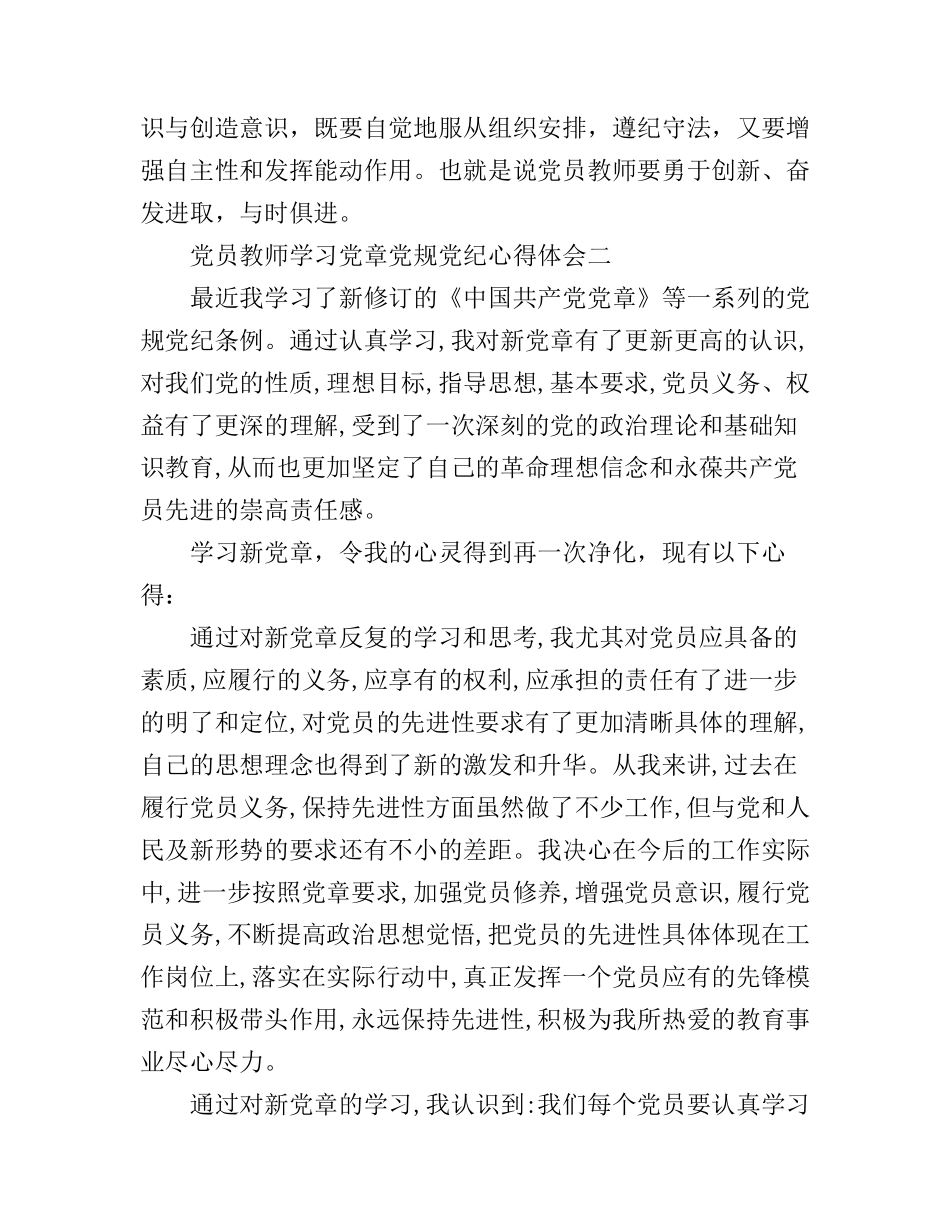 识与创造意识，既要自觉地服从组织安排，遵纪守法，又要增强自主性和发挥能动作用。也就是说党员教师要勇于创新、奋发进取，与时俱进。

党员教师学习党章党规党纪心得体会二

最近我学习了新修订的《中国共产党党章》等一系列的党规党纪条例。通过认真学习,我对新党章有了更新更高的认识,对我们党的性质,理想目标,指导思想,基本要求,党员义务、权益有了更深的理解,受到了一次深刻的党的政治理论和基础知识教育,从而也更加坚定了自己的革命理想信念和永葆共产党员先进的崇高责任感。

学习新党章，令我的心灵得到再一次净化，现有以下心得：

通过对新党章反复的学习和思考,我尤其对党员应具备的素质,应履行的义务,应享有的权利,应承担的责任有了进一步的明了和定位,对党员的先进性要求有了更加清晰具体的理解,自己的思想理念也得到了新的激发和升华。从我来讲,过去在履行党员义务,保持先进性方面虽然做了不少工作,但与党和人民及新形势的要求还有不小的差距。我决心在今后的工作实际中,进一步按照党章要求,加强党员修养,增强党员意识,履行党员义务,不断提高政治思想觉悟,把党员的先进性具体体现在工作岗位上,落实在实际行动中,真正发挥一个党员应有的先锋模范和积极带头作用,永远保持先进性,积极为我所热爱的教育事业尽心尽力。

通过对新党章的学习,我认识到:我们每个党员要认真学习